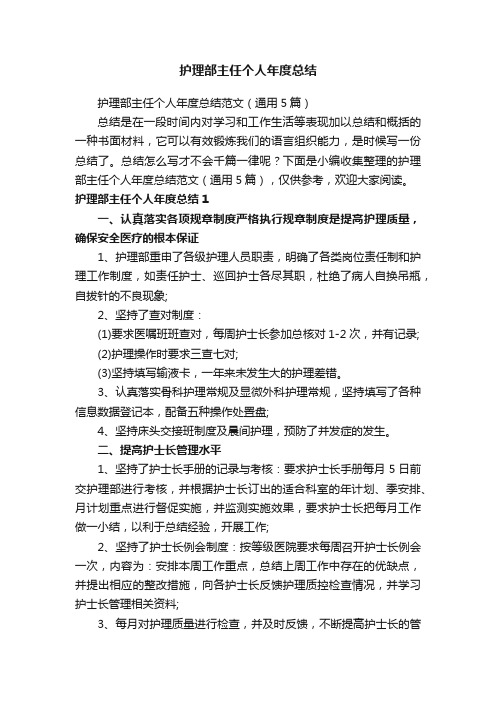 护理部主任个人年度总结

护理部主任个人年度总结范文（通用5篇）

总结是在一段时间内对学习和工作生活等表现加以总结和概括的一种书面材料，它可以有效锻炼我们的语言组织能力，是时候写一份总结了。总结怎么写才不会千篇一律呢？下面是小编收集整理的护理部主任个人年度总结范文（通用5篇），仅供参考，欢迎大家阅读。

护理部主任个人年度总结1

一、认真落实各项规章制度严格执行规章制度是提高护理质量，确保安全医疗的根本保证

1、护理部重申了各级护理人员职责，明确了各类岗位责任制和护理工作制度，如责任护士、巡回护士各尽其职，杜绝了病人自换吊瓶，自拔针的不良现象;

2、坚持了查对制度：

(1)要求医嘱班班查对，每周护士长参加总核对1-2次，并有记录;

(2)护理操作时要求三查七对;

(3)坚持填写输液卡，一年来未发生大的护理差错。

3、认真落实骨科护理常规及显微外科护理常规，坚持填写了各种信息数据登记本，配备五种操作处置盘;

4、坚持床头交接班制度及晨间护理，预防了并发症的发生。

二、提高护士长管理水平

1、坚持了护士长手册的记录与考核：要求护士长手册每月5日前交护理部进行考核，并根据护士长订出的适合科室的年计划、季安排、月计划重点进行督促实施，并监测实施效果，要求护士长把每月工作做一小结，以利于总结经验，开展工作;

2、坚持了护士长例会制度：按等级医院要求每周召开护士长例会一次，内容为：安排本周工作重点，总结上周工作中存在的优缺点，并提出相应的整改措施，向各护士长反馈护理质控检查情况，并学习护士长管理相关资料;

3、每月对护理质量进行检查，并及时反馈，不断提高护士长的管